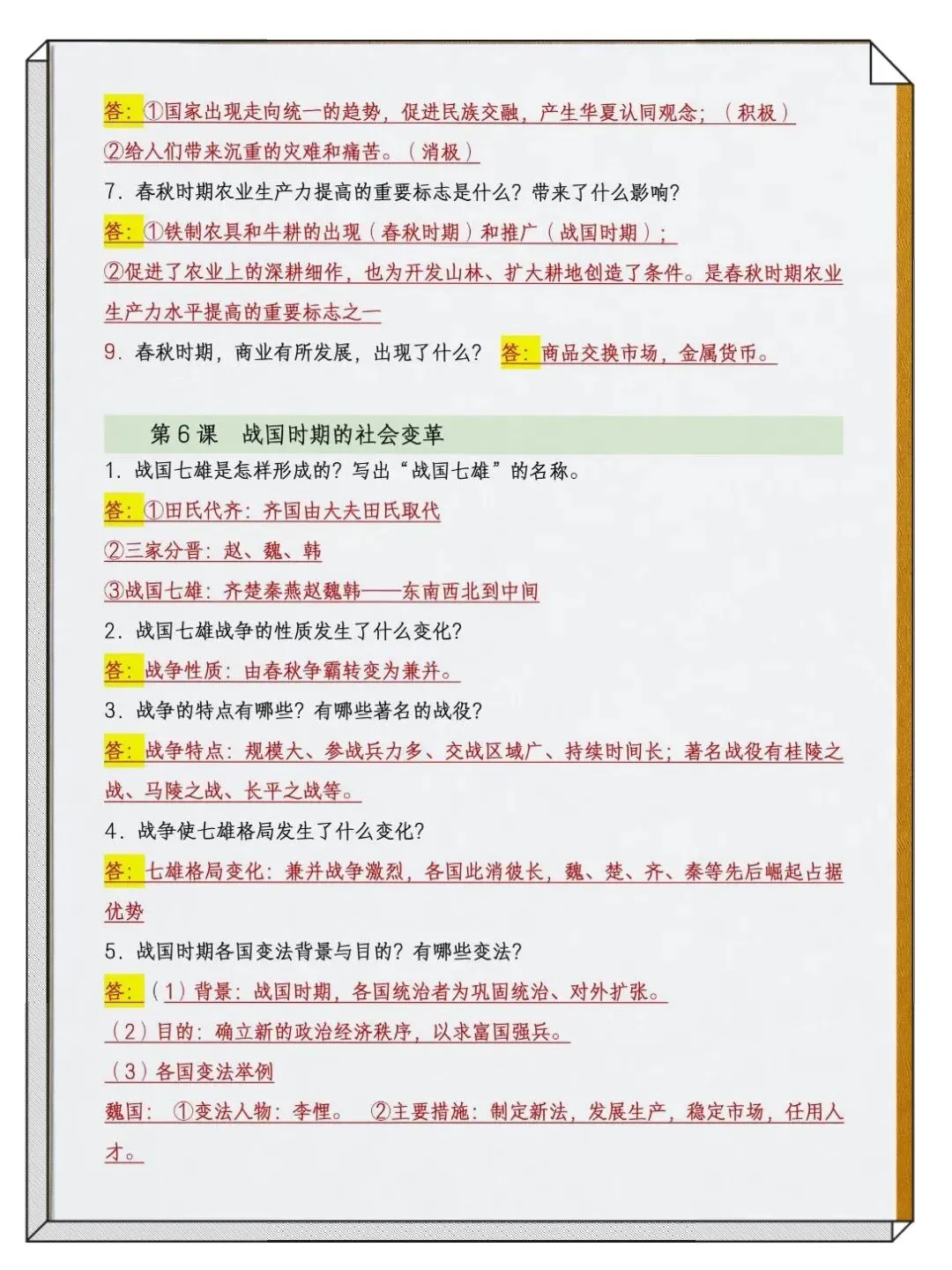 答：①国家出现走向统一的趋势，促进民族交融，产生华夏认同观念；（积极）
②给人们带来沉重的灾难和痛苦。（消极）

7. 春秋时期农业生产力提高的重要标志是什么？带来了什么影响？

答：①铁制农具和牛耕的出现（春秋时期）和推广（战国时期）；
②促进了农业上的深耕细作，也为开发山林、扩大耕地创造了条件。是春秋时期农业生产力水平提高的重要标志之一

9. 春秋时期，商业有所发展，出现了什么？ 答：商品交换市场，金属货币。

第6课 战国时期的社会变革

1. 战国七雄是怎样形成的？写出“战国七雄”的名称。

答：①田氏代齐：齐国由大夫田氏取代
②三家分晋：赵、魏、韩
③战国七雄：齐楚秦燕赵魏韩——东南西北到中间

2. 战国七雄战争的性质发生了什么变化？

答：战争性质：由春秋争霸转变为兼并。

3. 战争的特点有哪些？有哪些著名的战役？

答：战争特点：规模大、参战兵力多、交战区域广、持续时间长；著名战役有桂陵之战、马陵之战、长平之战等。

4. 战争使七雄格局发生了什么变化？

答：七雄格局变化：兼并战争激烈，各国此消彼长，魏、楚、齐、秦等先后崛起占据优势

5. 战国时期各国变法背景与目的？有哪些变法？

答：（1）背景：战国时期，各国统治者为巩固统治、对外扩张。
（2）目的：确立新的政治经济秩序，以求富国强兵。
（3）各国变法举例
魏国：①变法人物：李悝。 ②主要措施：制定新法，发展生产，稳定市场，任用人才。